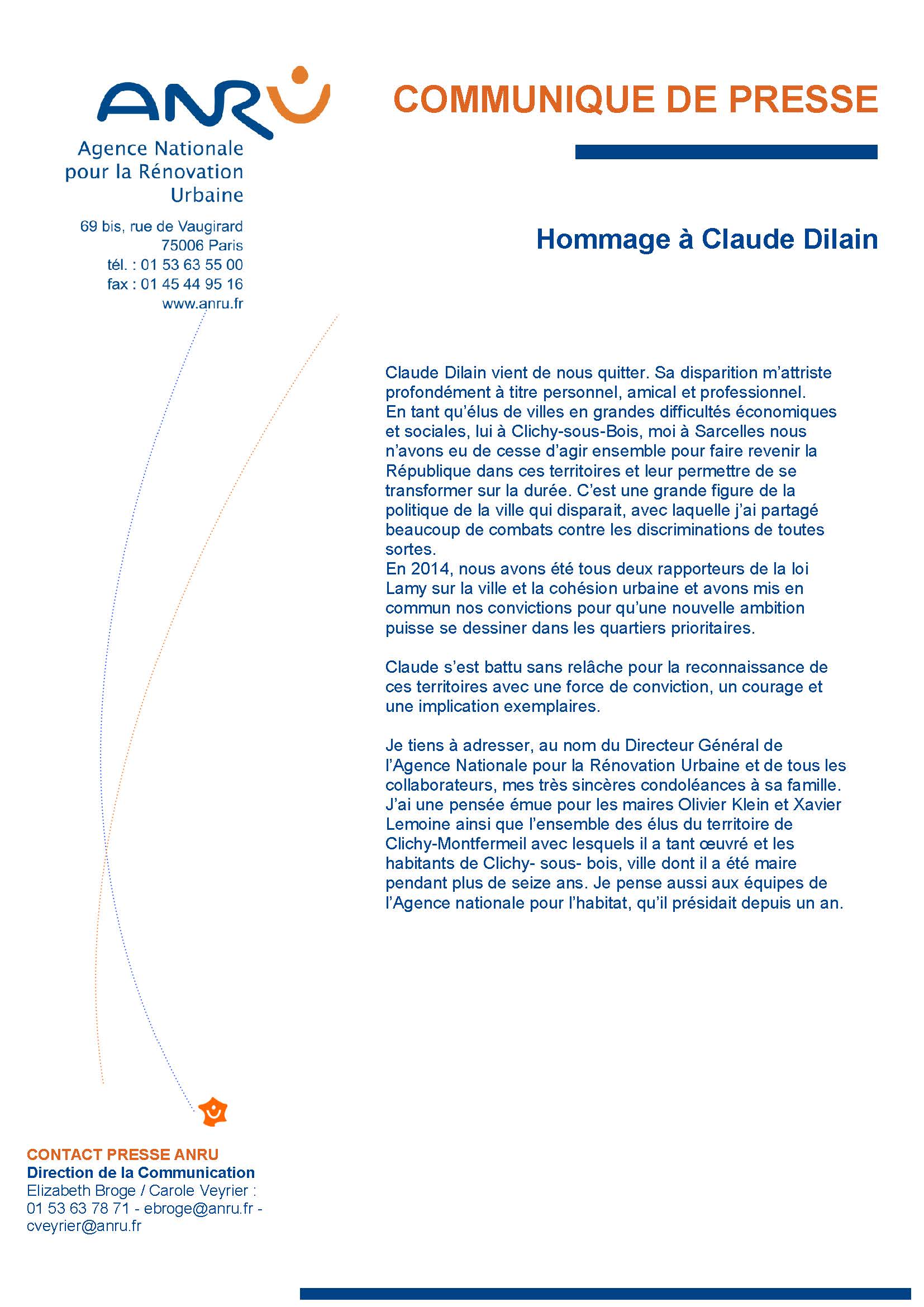 ANRU

Agence Nationale pour la Rénovation Urbaine

69 bis, rue de Vaugirard
75006 Paris
tél. : 01 53 63 55 00
fax : 01 45 44 95 16
www.anru.fr

COMMUNIQUE DE PRESSE

Hommage à Claude Dilain

Claude Dilain vient de nous quitter. Sa disparition m'attriste profondément à titre personnel, amical et professionnel.
En tant qu'élus de villes en grandes difficultés économiques et sociales, lui à Clichy-sous-Bois, moi à Sarcelles nous n'avons eu de cesse d'agir ensemble pour faire revenir la République dans ces territoires et leur permettre de se transformer sur la durée. C'est une grande figure de la politique de la ville qui disparait, avec laquelle j'ai partagé beaucoup de combats contre les discriminations de toutes sortes.
En 2014, nous avons été tous deux rapporteurs de la loi Lamy sur la ville et la cohésion urbaine et avons mis en commun nos convictions pour qu'une nouvelle ambition puisse se dessiner dans les quartiers prioritaires.

Claude s'est battu sans relâche pour la reconnaissance de ces territoires avec une force de conviction, un courage et une implication exemplaires.

Je tiens à adresser, au nom du Directeur Général de l'Agence Nationale pour la Rénovation Urbaine et de tous les collaborateurs, mes très sincères condoléances à sa famille. J'ai une pensée émue pour les maires Olivier Klein et Xavier Lemoine ainsi que l'ensemble des élus du territoire de Clichy-Montfermeil avec lesquels il a tant œuvré et les habitants de Clichy- sous- bois, ville dont il a été maire pendant plus de seize ans. Je pense aussi aux équipes de l'Agence nationale pour l'habitat, qu'il présidait depuis un an.

CONTACT PRESSE ANRU
Direction de la Communication
Elizabeth Broge / Carole Veyrier : 01 53 63 78 71 - ebroge@anru.fr - cveyrier@anru.fr